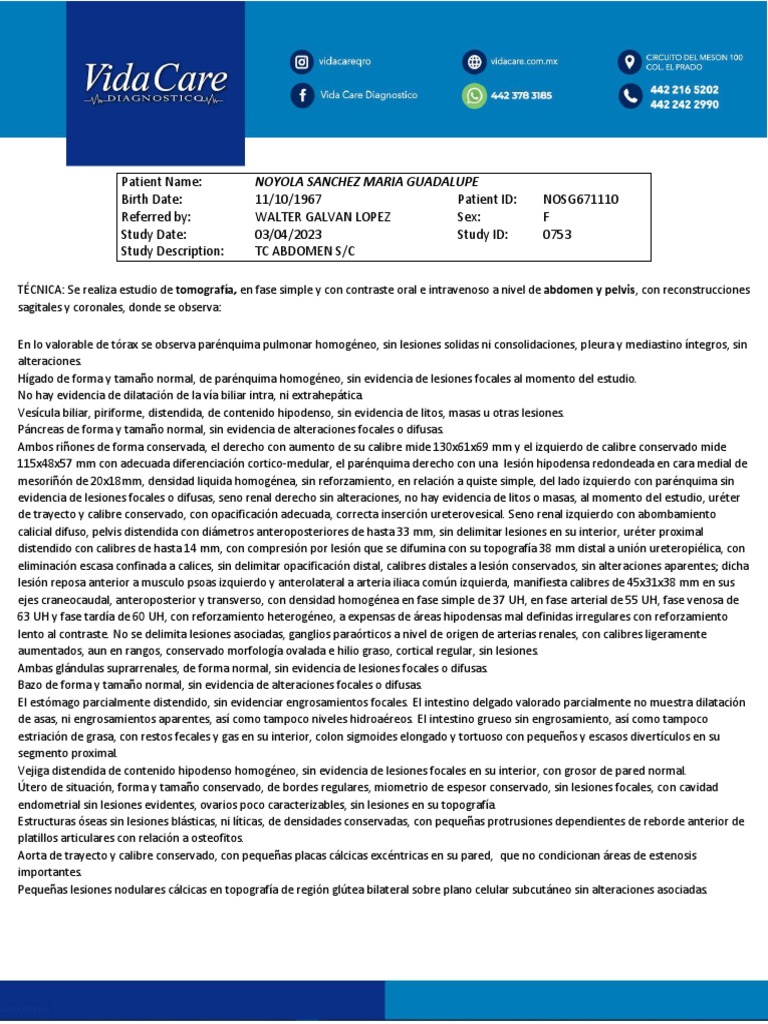 VidaCare
DIAGNOSTICO

vidacareqro
Vida Care Diagnostico
vidacare.com.mx
442 378 3185
CIRCUITO DEL MESON 100
COL. EL PRADO
442 216 5202
442 242 2990

| Patient Name: | NOYOLA SANCHEZ MARIA GUADALUPE | | |
|---|---|---|---|
| Birth Date: | 11/10/1967 | Patient ID: | NOSG671110 |
| Referred by: | WALTER GALVAN LOPEZ | Sex: | F |
| Study Date: | 03/04/2023 | Study ID: | 0753 |
| Study Description: | TC ABDOMEN S/C | | |

TÉCNICA: Se realiza estudio de tomografía, en fase simple y con contraste oral e intravenoso a nivel de abdomen y pelvis, con reconstrucciones sagitales y coronales, donde se observa:

En lo valorable de tórax se observa parénquima pulmonar homogéneo, sin lesiones solidas ni consolidaciones, pleura y mediastino íntegros, sin alteraciones.
Hígado de forma y tamaño normal, de parénquima homogéneo, sin evidencia de lesiones focales al momento del estudio.
No hay evidencia de dilatación de la vía biliar intra, ni extrahepática.
Vesícula biliar, piriforme, distendida, de contenido hipodenso, sin evidencia de litos, masas u otras lesiones.
Páncreas de forma y tamaño normal, sin evidencia de alteraciones focales o difusas.
Ambos riñones de forma conservada, el derecho con aumento de su calibre mide 130x61x69 mm y el izquierdo de calibre conservado mide 115x48x57 mm con adecuada diferenciación cortico-medular, el parénquima derecho con una lesión hipodensa redondeada en cara medial de mesoriñón de 20x18mm, densidad liquida homogénea, sin reforzamiento, en relación a quiste simple, del lado izquierdo con parénquima sin evidencia de lesiones focales o difusas, seno renal derecho sin alteraciones, no hay evidencia de litos o masas, al momento del estudio, uréter de trayecto y calibre conservado, con opacificación adecuada, correcta inserción ureterovesical. Seno renal izquierdo con abombamiento calicial difuso, pelvis distendida con diámetros anteroposteriores de hasta 33 mm, sin delimitar lesiones en su interior, uréter proximal distendido con calibres de hasta 14 mm, con compresión por lesión que se difumina con su topografía 38 mm distal a unión ureteropiélica, con eliminación escasa confinada a calices, sin delimitar opacificación distal, calibres distales a lesión conservados, sin alteraciones aparentes; dicha lesión reposa anterior a musculo psoas izquierdo y anterolateral a arteria iliaca común izquierda, manifiesta calibres de 45x31x38 mm en sus ejes craneocaudal, anteroposterior y transverso, con densidad homogénea en fase simple de 37 UH, en fase arterial de 55 UH, fase venosa de 63 UH y fase tardía de 60 UH, con reforzamiento heterogéneo, a expensas de áreas hipodensas mal definidas irregulares con reforzamiento lento al contraste. No se delimita lesiones asociadas, ganglios paraórticos a nivel de origen de arterias renales, con calibres ligeramente aumentados, aun en rangos, conservado morfología ovalada e hilio graso, cortical regular, sin lesiones.
Ambas glándulas suprarrenales, de forma normal, sin evidencia de lesiones focales o difusas.
Bazo de forma y tamaño normal, sin evidencia de alteraciones focales o difusas.
El estómago parcialmente distendido, sin evidenciar engrosamientos focales. El intestino delgado valorado parcialmente no muestra dilatación de asas, ni engrosamientos aparentes, así como tampoco niveles hidroaéreos. El intestino grueso sin engrosamiento, así como tampoco estriación de grasa, con restos fecales y gas en su interior, colon sigmoides elongado y tortuoso con pequeños y escasos divertículos en su segmento proximal.
Vejiga distendida de contenido hipodenso homogéneo, sin evidencia de lesiones focales en su interior, con grosor de pared normal.
Útero de situación, forma y tamaño conservado, de bordes regulares, miometrio de espesor conservado, sin lesiones focales, con cavidad endometrial sin lesiones evidentes, ovarios poco caracterizables, sin lesiones en su topografía.
Estructuras óseas sin lesiones blásticas, ni líticas, de densidades conservadas, con pequeñas protrusiones dependientes de reborde anterior de platillos articulares con relación a osteofitos.
Aorta de trayecto y calibre conservado, con pequeñas placas cálcicas excéntricas en su pared, que no condicionan áreas de estenosis importantes.
Pequeñas lesiones nodulares cálcicas en topografía de región glútea bilateral sobre plano celular subcutáneo sin alteraciones asociadas.